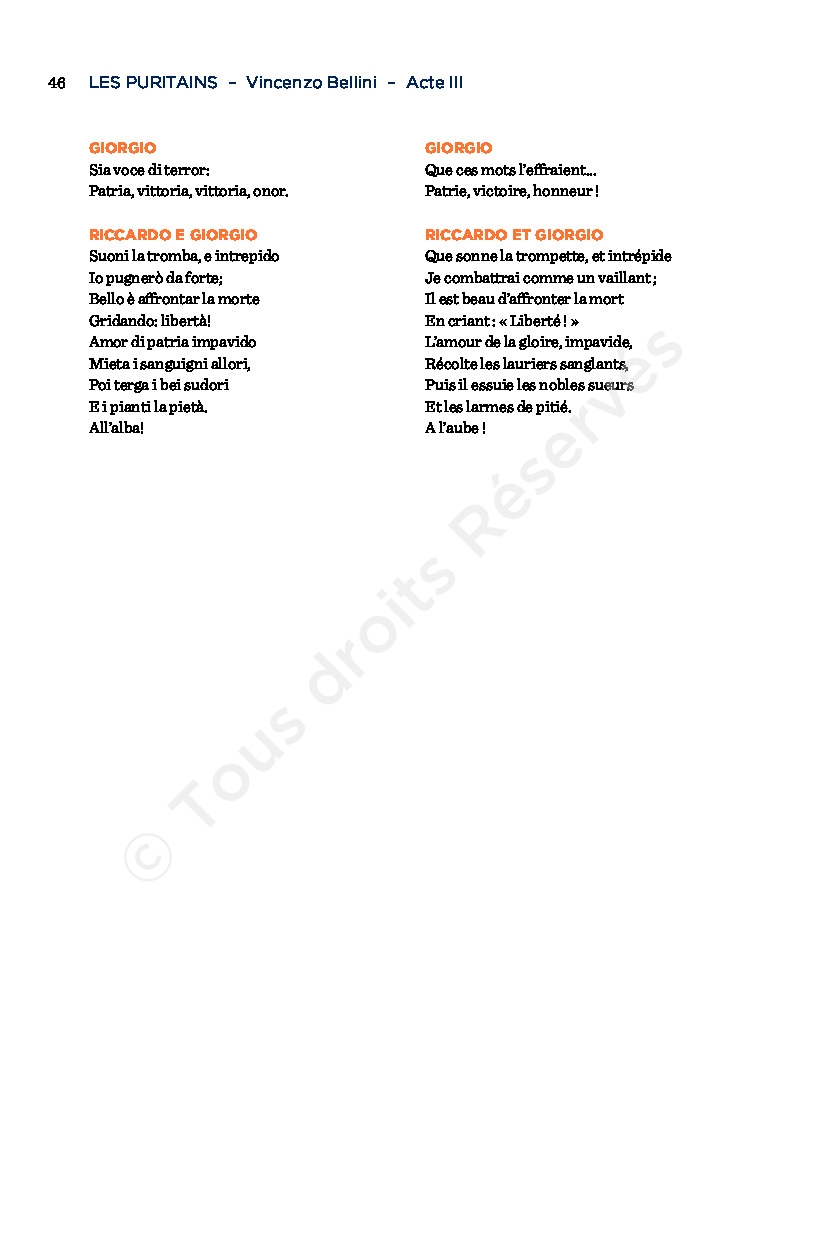 46 LES PURITAINS – Vincenzo Bellini – Acte III

GIORGIO
Sia voce di terror:
Patria, vittoria, vittoria, onor.

RICCARDO E GIORGIO
Suoni la tromba, e intrepido
Io pugnerò da forte;
Bello è affrontar la morte
Gridando: libertà!
Amor di patria impavido
Mieta i sanguigni allori,
Poi terga i bei sudori
E i pianti la pietà.
All'alba!

GIORGIO
Que ces mots l'effraient…
Patrie, victoire, honneur !

RICCARDO ET GIORGIO
Que sonne la trompette, et intrépide
Je combattrai comme un vaillant ;
Il est beau d'affronter la mort
En criant : « Liberté ! »
L'amour de la gloire, impavide,
Récolte les lauriers sanglants,
Puis il essuie les nobles sueurs
Et les larmes de pitié.
A l'aube !

© Tous droits Réservés